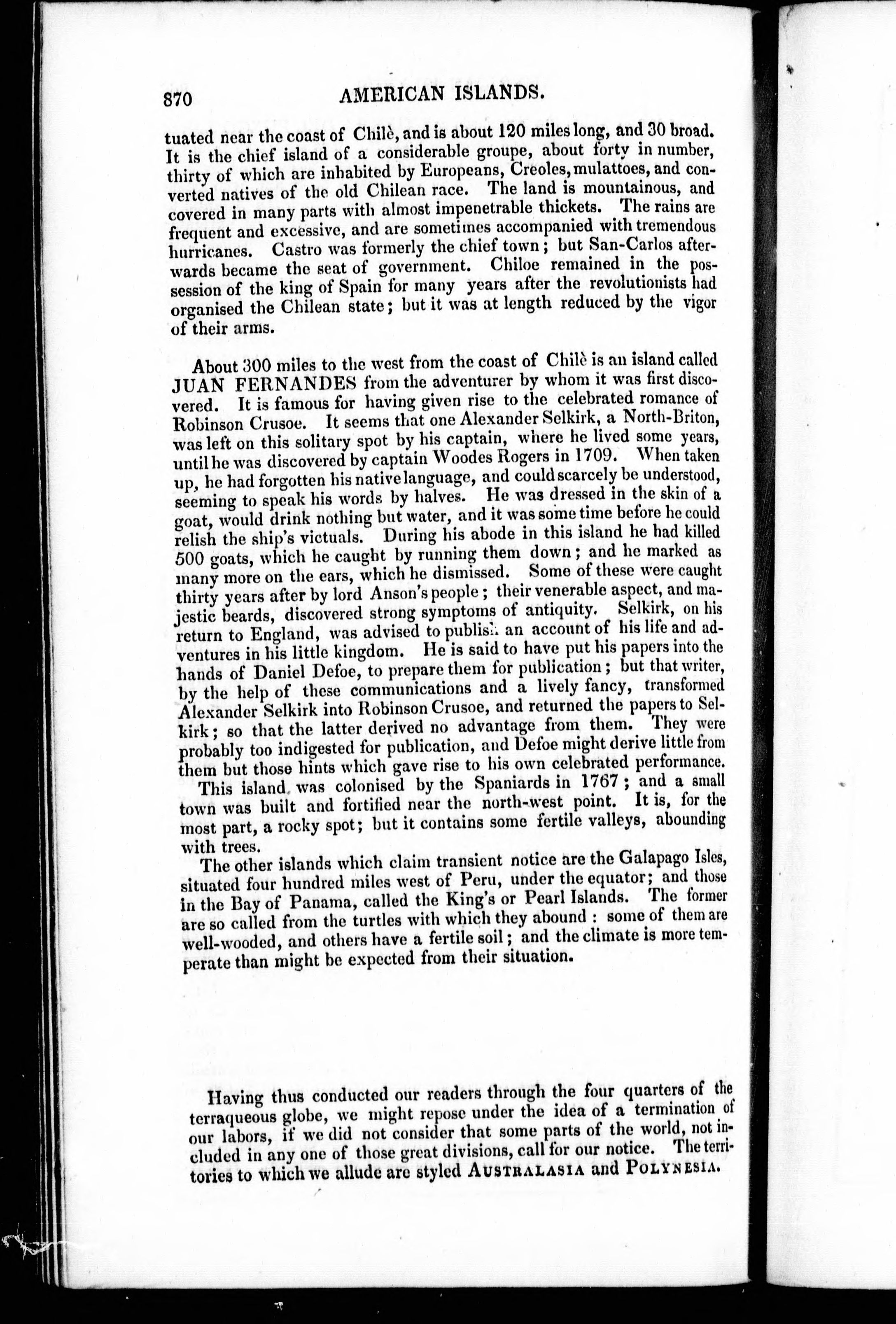 870 AMERICAN ISLANDS.

tuated near the coast of Chilè, and is about 120 miles long, and 30 broad. It is the chief island of a considerable groupe, about forty in number, thirty of which are inhabited by Europeans, Creoles, mulattoes, and converted natives of the old Chilean race. The land is mountainous, and covered in many parts with almost impenetrable thickets. The rains are frequent and excessive, and are sometimes accompanied with tremendous hurricanes. Castro was formerly the chief town; but San-Carlos afterwards became the seat of government. Chiloe remained in the possession of the king of Spain for many years after the revolutionists had organised the Chilean state; but it was at length reduced by the vigor of their arms.

About 300 miles to the west from the coast of Chilè is an island called JUAN FERNANDES from the adventurer by whom it was first discovered. It is famous for having given rise to the celebrated romance of Robinson Crusoe. It seems that one Alexander Selkirk, a North-Briton, was left on this solitary spot by his captain, where he lived some years, until he was discovered by captain Woodes Rogers in 1709. When taken up, he had forgotten his native language, and could scarcely be understood, seeming to speak his words by halves. He was dressed in the skin of a goat, would drink nothing but water, and it was some time before he could relish the ship's victuals. During his abode in this island he had killed 500 goats, which he caught by running them down; and he marked as many more on the ears, which he dismissed. Some of these were caught thirty years after by lord Anson's people; their venerable aspect, and majestic beards, discovered strong symptoms of antiquity. Selkirk, on his return to England, was advised to publish an account of his life and adventures in his little kingdom. He is said to have put his papers into the hands of Daniel Defoe, to prepare them for publication; but that writer, by the help of these communications and a lively fancy, transformed Alexander Selkirk into Robinson Crusoe, and returned the papers to Selkirk; so that the latter derived no advantage from them. They were probably too indigested for publication, and Defoe might derive little from them but those hints which gave rise to his own celebrated performance.

This island was colonised by the Spaniards in 1767; and a small town was built and fortified near the north-west point. It is, for the most part, a rocky spot; but it contains some fertile valleys, abounding with trees.

The other islands which claim transient notice are the Galapago Isles, situated four hundred miles west of Peru, under the equator; and those in the Bay of Panama, called the King's or Pearl Islands. The former are so called from the turtles with which they abound: some of them are well-wooded, and others have a fertile soil; and the climate is more temperate than might be expected from their situation.

Having thus conducted our readers through the four quarters of the terraqueous globe, we might repose under the idea of a termination of our labors, if we did not consider that some parts of the world, not included in any one of those great divisions, call for our notice. The territories to which we allude are styled AUSTRALASIA and POLYNESIA.